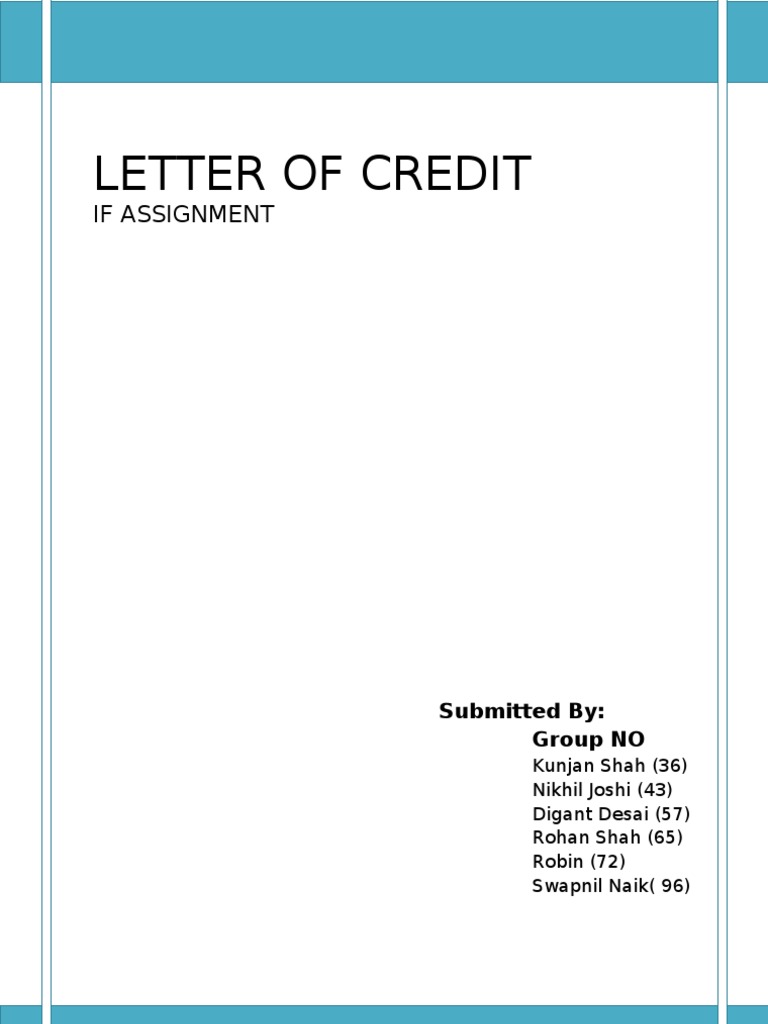 LETTER OF CREDIT
IF ASSIGNMENT

Submitted By:
Group NO
Kunjan Shah (36)
Nikhil Joshi (43)
Digant Desai (57)
Rohan Shah (65)
Robin (72)
Swapnil Naik( 96)